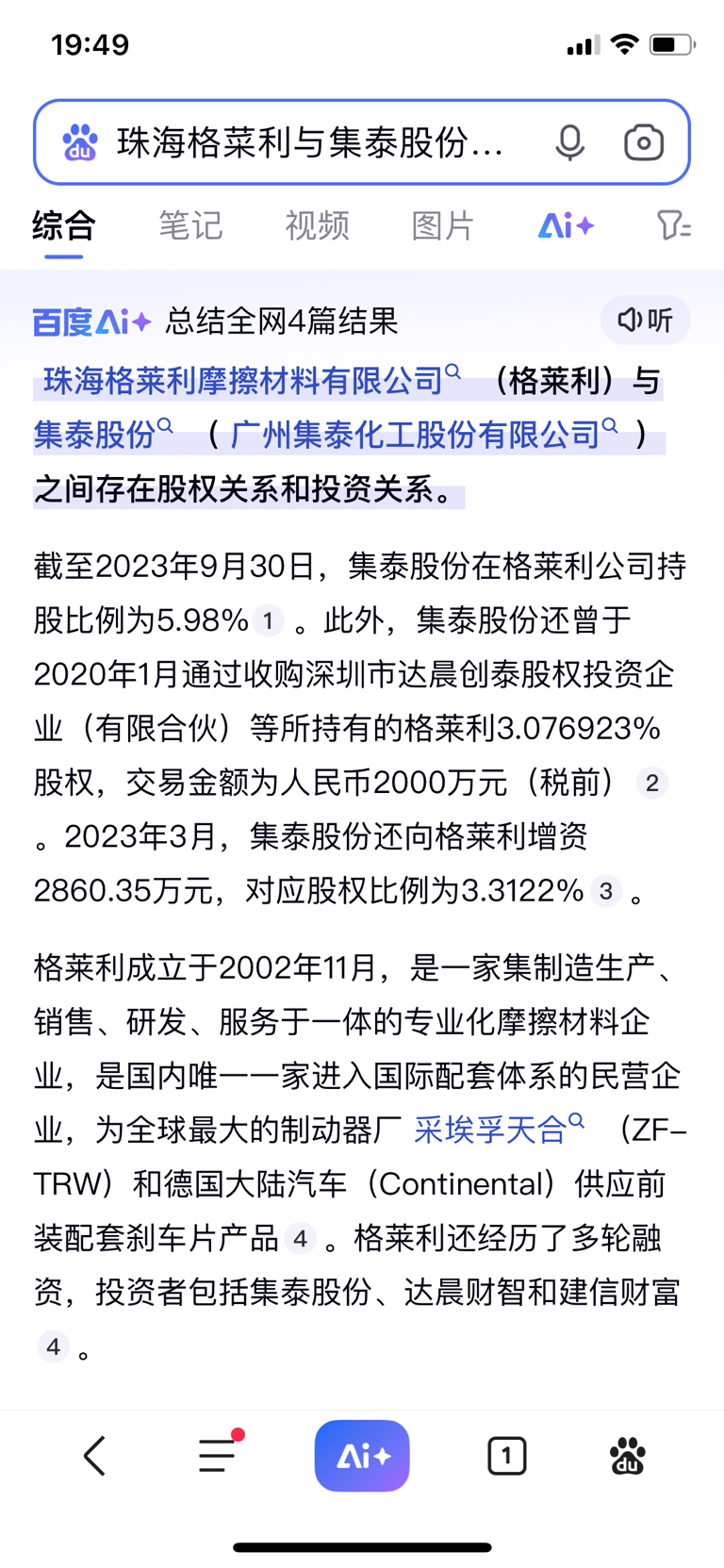 19:49

珠海格莱利与集泰股份...

综合　笔记　视频　图片　Ai+

百度Ai+ 总结全网4篇结果　听

珠海格莱利摩擦材料有限公司（格莱利）与集泰股份（广州集泰化工股份有限公司）之间存在股权关系和投资关系。

截至2023年9月30日，集泰股份在格莱利公司持股比例为5.98% 1 。此外，集泰股份还曾于2020年1月通过收购深圳市达晨创泰股权投资企业（有限合伙）等所持有的格莱利3.076923%股权，交易金额为人民币2000万元（税前） 2 。2023年3月，集泰股份还向格莱利增资2860.35万元，对应股权比例为3.3122% 3 。

格莱利成立于2002年11月，是一家集制造生产、销售、研发、服务于一体的专业化摩擦材料企业，是国内唯一一家进入国际配套体系的民营企业，为全球最大的制动器厂 采埃孚天合（ZF-TRW）和德国大陆汽车（Continental）供应前装配套刹车片产品 4 。格莱利还经历了多轮融资，投资者包括集泰股份、达晨财智和建信财富 4 。

Ai+　1